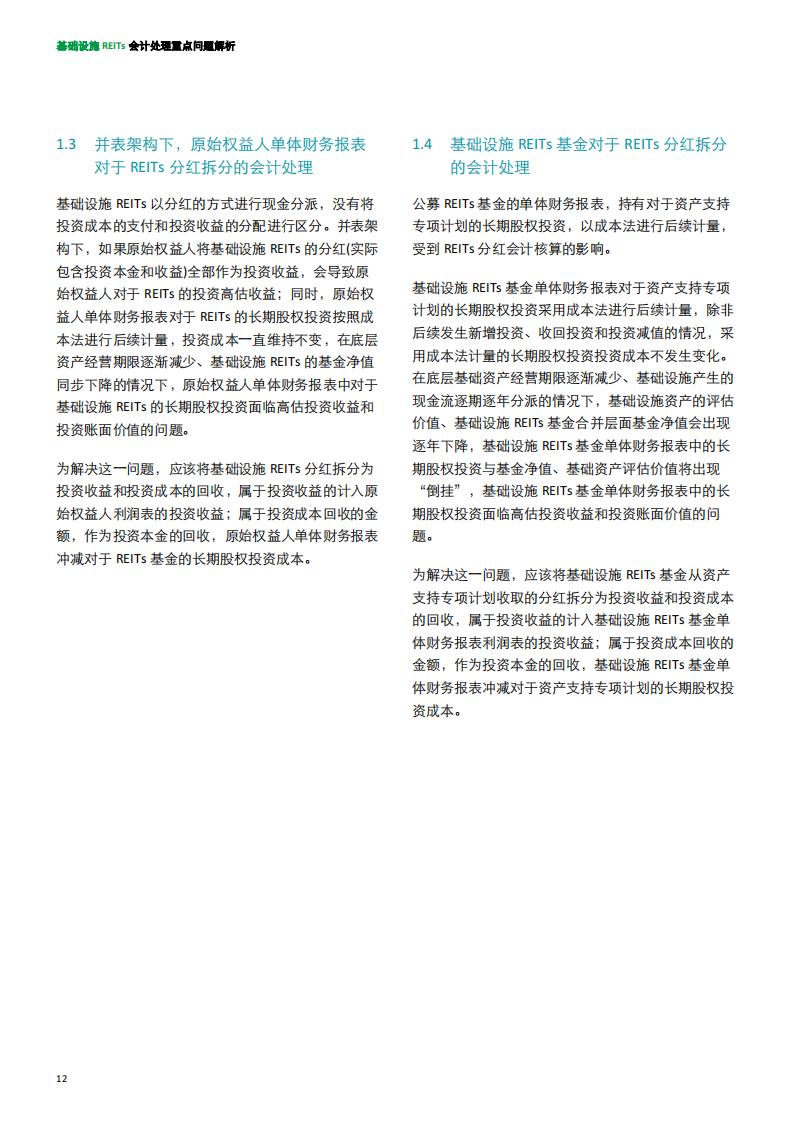 基础设施 REITs 会计处理重点问题解析

1.3 并表架构下，原始权益人单体财务报表对于 REITs 分红拆分的会计处理

基础设施 REITs 以分红的方式进行现金分派，没有将投资成本的支付和投资收益的分配进行区分。并表架构下，如果原始权益人将基础设施 REITs 的分红(实际包含投资本金和收益)全部作为投资收益，会导致原始权益人对于 REITs 的投资高估收益；同时，原始权益人单体财务报表对于 REITs 的长期股权投资按照成本法进行后续计量，投资成本一直维持不变，在底层资产经营期限逐渐减少、基础设施 REITs 的基金净值同步下降的情况下，原始权益人单体财务报表中对于基础设施 REITs 的长期股权投资面临高估投资收益和投资账面价值的问题。

为解决这一问题，应该将基础设施 REITs 分红拆分为投资收益和投资成本的回收，属于投资收益的计入原始权益人利润表的投资收益；属于投资成本回收的金额，作为投资本金的回收，原始权益人单体财务报表冲减对于 REITs 基金的长期股权投资成本。

1.4 基础设施 REITs 基金对于 REITs 分红拆分的会计处理

公募 REITs 基金的单体财务报表，持有对于资产支持专项计划的长期股权投资，以成本法进行后续计量，受到 REITs 分红会计核算的影响。

基础设施 REITs 基金单体财务报表对于资产支持专项计划的长期股权投资采用成本法进行后续计量，除非后续发生新增投资、收回投资和投资减值的情况，采用成本法计量的长期股权投资投资成本不发生变化。在底层基础资产经营期限逐渐减少、基础设施产生的现金流逐期逐年分派的情况下，基础设施资产的评估价值、基础设施 REITs 基金合并层面基金净值会出现逐年下降，基础设施 REITs 基金单体财务报表中的长期股权投资与基金净值、基础资产评估价值将出现“倒挂”，基础设施 REITs 基金单体财务报表中的长期股权投资面临高估投资收益和投资账面价值的问题。

为解决这一问题，应该将基础设施 REITs 基金从资产支持专项计划收取的分红拆分为投资收益和投资成本的回收，属于投资收益的计入基础设施 REITs 基金单体财务报表利润表的投资收益；属于投资成本回收的金额，作为投资本金的回收，基础设施 REITs 基金单体财务报表冲减对于资产支持专项计划的长期股权投资成本。

12